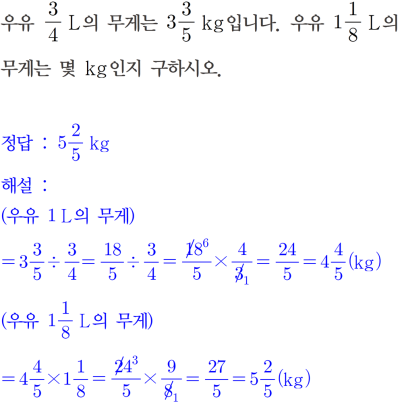 우유 $\frac{3}{4}$ L의 무게는 $3\frac{3}{5}$ kg입니다. 우유 $1\frac{1}{8}$ L의 무게는 몇 kg인지 구하시오.

정답 : $5\frac{2}{5}$ kg

해설 :

(우유 1 L의 무게)

$=3\frac{3}{5}\div\frac{3}{4}=\frac{18}{5}\div\frac{3}{4}=\frac{\cancel{18}^{6}}{5}\times\frac{4}{\cancel{3}_{1}}=\frac{24}{5}=4\frac{4}{5}$(kg)

(우유 $1\frac{1}{8}$ L의 무게)

$=4\frac{4}{5}\times1\frac{1}{8}=\frac{\cancel{24}^{3}}{5}\times\frac{9}{\cancel{8}_{1}}=\frac{27}{5}=5\frac{2}{5}$(kg)